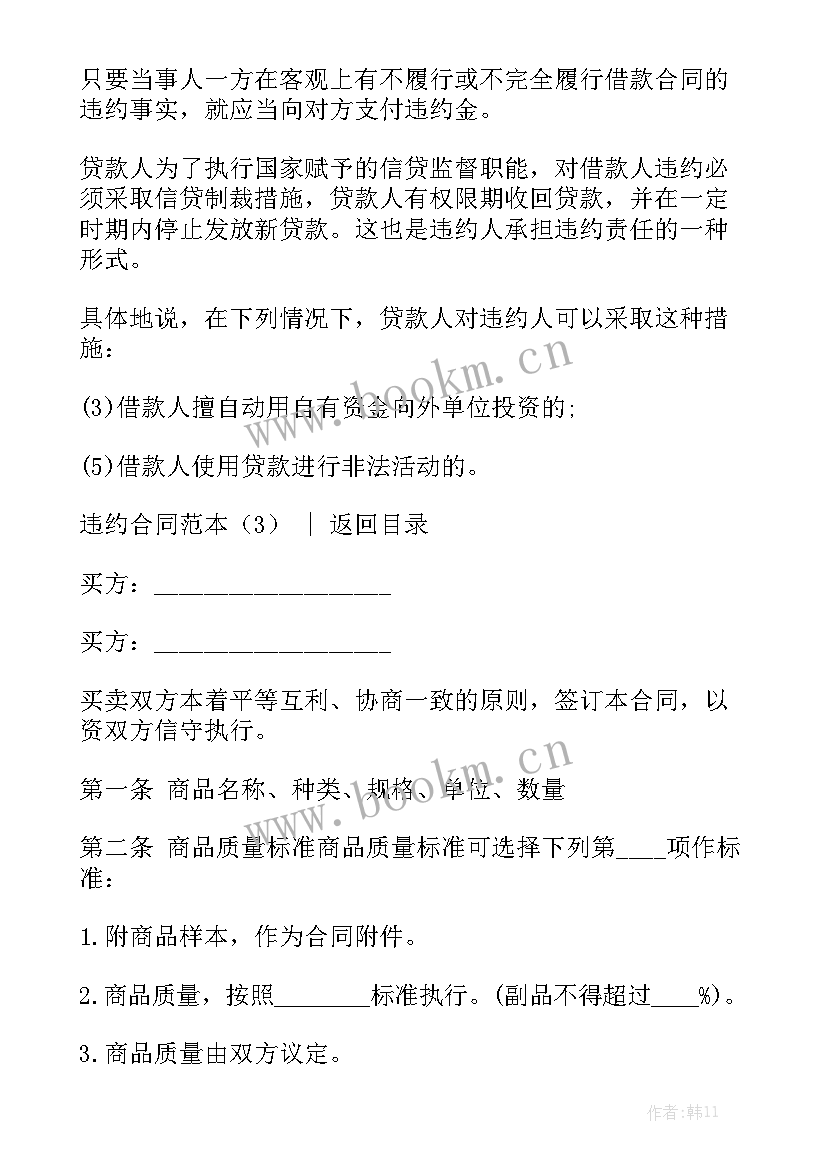 只要当事人一方在客观上有不履行或不完全履行借款合同的违约事实，就应当向对方支付违约金。

贷款人为了执行国家赋予的信贷监督职能，对借款人违约必须采取信贷制裁措施，贷款人有权限期收回贷款，并在一定时期内停止发放新贷款。这也是违约人承担违约责任的一种形式。

具体地说，在下列情况下，贷款人对违约人可以采取这种措施：

(3)借款人擅自动用自有资金向外单位投资的；

(5)借款人使用贷款进行非法活动的。

违约合同范本（3） ｜ 返回目录

买方：__________________

买方：__________________

买卖双方本着平等互利、协商一致的原则，签订本合同，以资双方信守执行。

第一条 商品名称、种类、规格、单位、数量

第二条 商品质量标准商品质量标准可选择下列第____项作标准：

1.附商品样本，作为合同附件。

2.商品质量，按照________标准执行。(副品不得超过____%)。

3.商品质量由双方议定。

www.bookm.cn

www.bookm.cn

作者:韩11